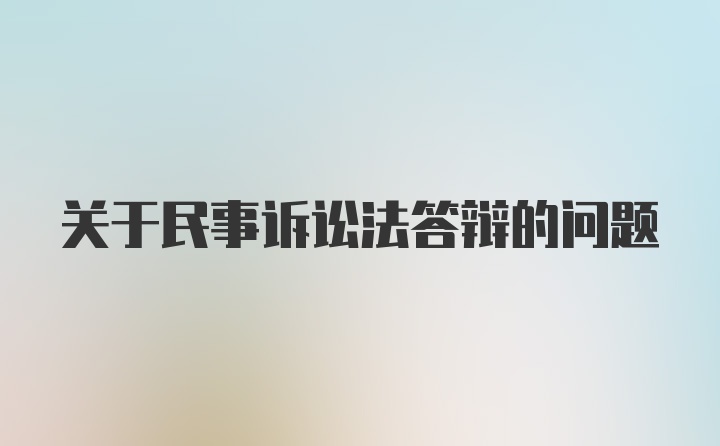 关于民事诉讼法答辩的问题